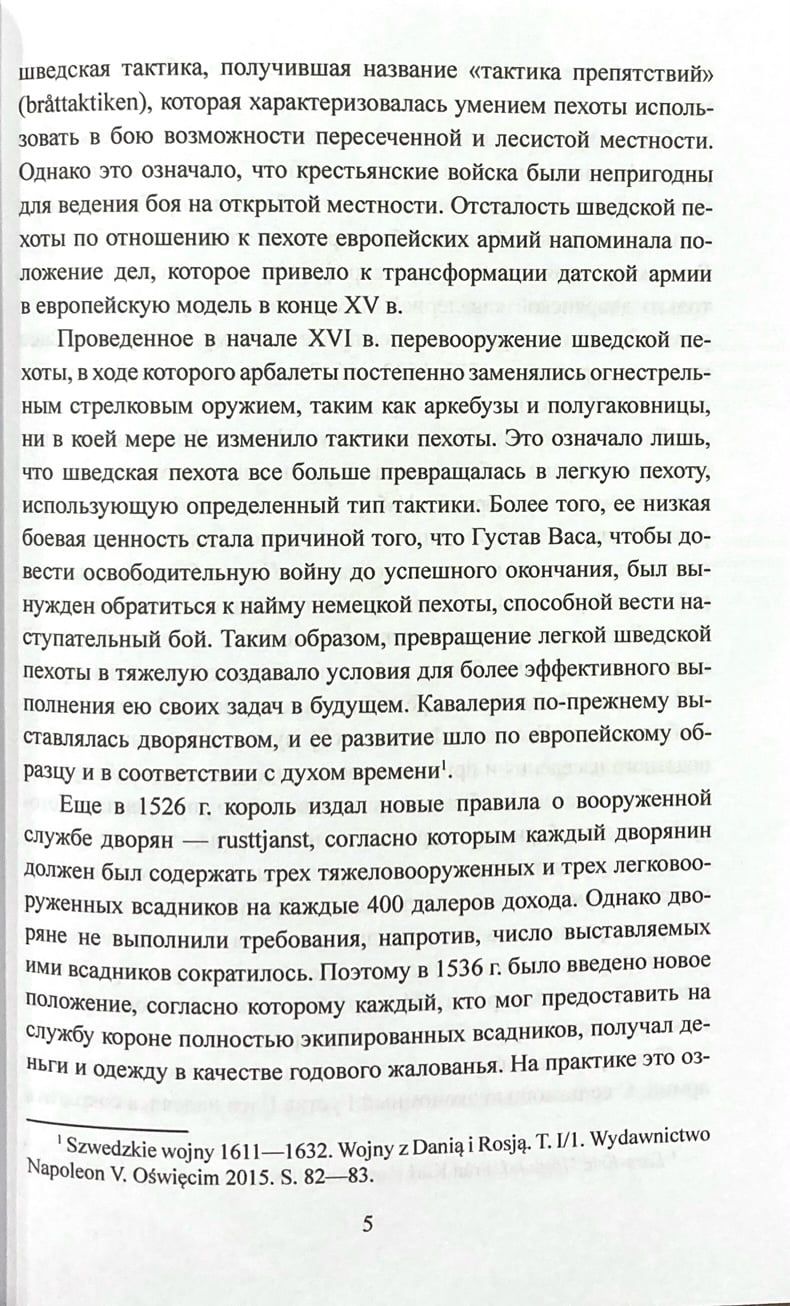 шведская тактика, получившая название «тактика препятствий» (bråttaktiken), которая характеризовалась умением пехоты использовать в бою возможности пересеченной и лесистой местности. Однако это означало, что крестьянские войска были непригодны для ведения боя на открытой местности. Отсталость шведской пехоты по отношению к пехоте европейских армий напоминала положение дел, которое привело к трансформации датской армии в европейскую модель в конце XV в.

Проведенное в начале XVI в. перевооружение шведской пехоты, в ходе которого арбалеты постепенно заменялись огнестрельным стрелковым оружием, таким как аркебузы и полугаковницы, ни в коей мере не изменило тактики пехоты. Это означало лишь, что шведская пехота все больше превращалась в легкую пехоту, использующую определенный тип тактики. Более того, ее низкая боевая ценность стала причиной того, что Густав Васа, чтобы довести освободительную войну до успешного окончания, был вынужден обратиться к найму немецкой пехоты, способной вести наступательный бой. Таким образом, превращение легкой шведской пехоты в тяжелую создавало условия для более эффективного выполнения ею своих задач в будущем. Кавалерия по-прежнему выставлялась дворянством, и ее развитие шло по европейскому образцу и в соответствии с духом времени$^1$.

Еще в 1526 г. король издал новые правила о вооруженной службе дворян — rusttjanst, согласно которым каждый дворянин должен был содержать трех тяжеловооруженных и трех легковооруженных всадников на каждые 400 далеров дохода. Однако дворяне не выполнили требования, напротив, число выставляемых ими всадников сократилось. Поэтому в 1536 г. было введено новое положение, согласно которому каждый, кто мог предоставить на службу короне полностью экипированных всадников, получал деньги и одежду в качестве годового жалованья. На практике это оз-

$^1$ Szwedzkie wojny 1611—1632. Wojny z Danią i Rosją. T. I/1. Wydawnictwo Napoleon V. Oświęcim 2015. S. 82—83.

5